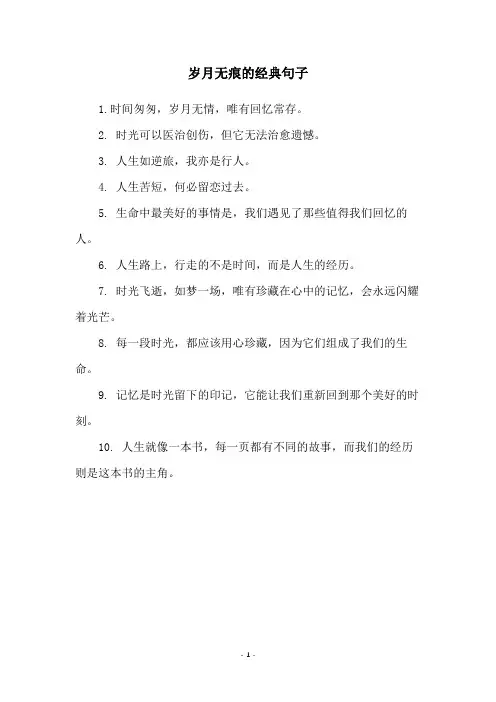 岁月无痕的经典句子

1. 时间匆匆，岁月无情，唯有回忆常存。

2. 时光可以医治创伤，但它无法治愈遗憾。

3. 人生如逆旅，我亦是行人。

4. 人生苦短，何必留恋过去。

5. 生命中最美好的事情是，我们遇见了那些值得我们回忆的人。

6. 人生路上，行走的不是时间，而是人生的经历。

7. 时光飞逝，如梦一场，唯有珍藏在心中的记忆，会永远闪耀着光芒。

8. 每一段时光，都应该用心珍藏，因为它们组成了我们的生命。

9. 记忆是时光留下的印记，它能让我们重新回到那个美好的时刻。

10. 人生就像一本书，每一页都有不同的故事，而我们的经历则是这本书的主角。

- 1 -